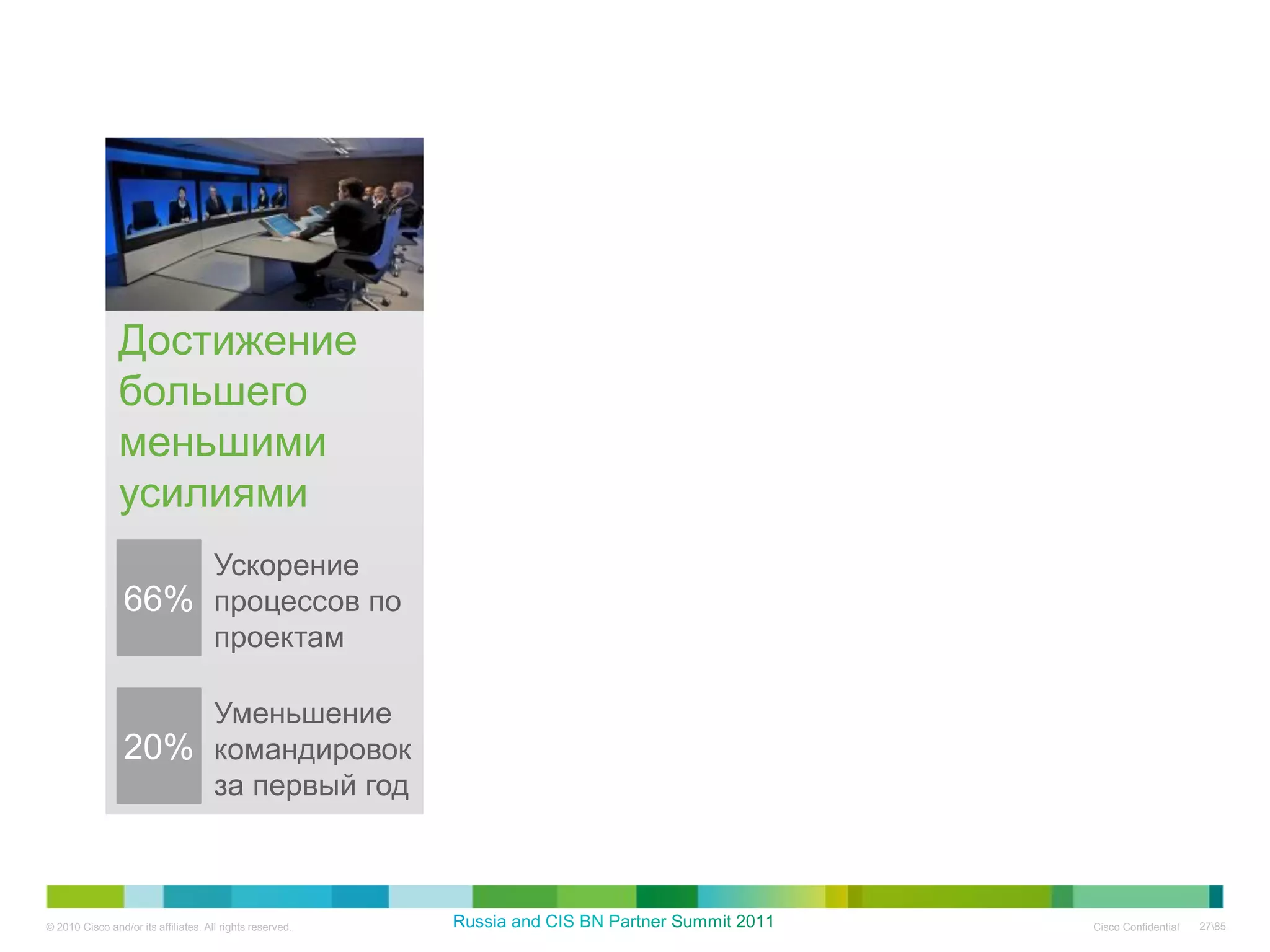 Достижение большего меньшими усилиями

66% Ускорение процессов по проектам

20% Уменьшение командировок за первый год

© 2010 Cisco and/or its affiliates. All rights reserved.

Russia and CIS BN Partner Summit 2011

Cisco Confidential 27\85